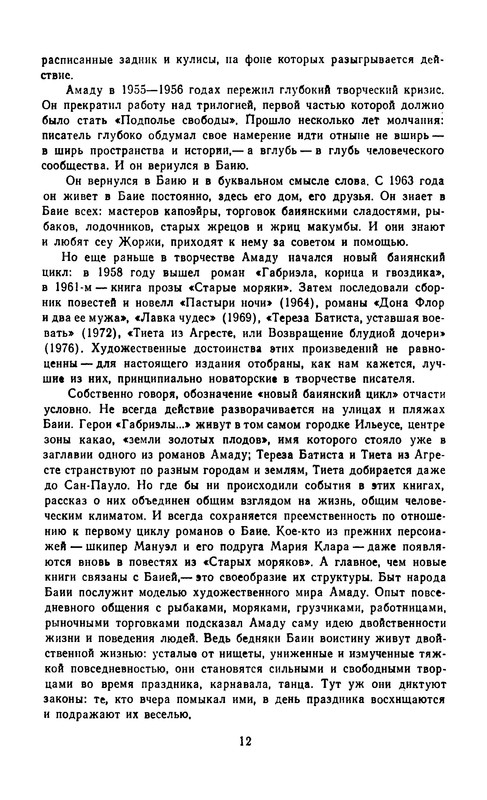 расписанные задник и кулисы, на фоне которых разыгрывается действие.

Амаду в 1955—1956 годах пережил глубокий творческий кризис. Он прекратил работу над трилогией, первой частью которой должно было стать «Подполье свободы». Прошло несколько лет молчания: писатель глубоко обдумал свое намерение идти отныне не вширь — в ширь пространства и истории,— а вглубь — в глубь человеческого сообщества. И он вернулся в Баию.

Он вернулся в Баию и в буквальном смысле слова. С 1963 года он живет в Баие постоянно, здесь его дом, его друзья. Он знает в Баие всех: мастеров капоэйры, торговок баиянскими сладостями, рыбаков, лодочников, старых жрецов и жриц макумбы. И они знают и любят сеу Жоржи, приходят к нему за советом и помощью.

Но еще раньше в творчестве Амаду начался новый баиянский цикл: в 1958 году вышел роман «Габриэла, корица и гвоздика», в 1961-м — книга прозы «Старые моряки». Затем последовали сборник повестей и новелл «Пастыри ночи» (1964), романы «Дона Флор и два ее мужа», «Лавка чудес» (1969), «Тереза Батиста, уставшая воевать» (1972), «Тиета из Агресте, или Возвращение блудной дочери» (1976). Художественные достоинства этих произведений не равноценны — для настоящего издания отобраны, как нам кажется, лучшие из них, принципиально новаторские в творчестве писателя.

Собственно говоря, обозначение «новый баиянский цикл» отчасти условно. Не всегда действие разворачивается на улицах и пляжах Баии. Герои «Габриэлы...» живут в том самом городке Ильеусе, центре зоны какао, «земли золотых плодов», имя которого стояло уже в заглавии одного из романов Амаду; Тереза Батиста и Тиета из Агресте странствуют по разным городам и землям, Тиета добирается даже до Сан-Пауло. Но где бы ни происходили события в этих книгах, рассказ о них объединен общим взглядом на жизнь, общим человеческим климатом. И всегда сохраняется преемственность по отношению к первому циклу романов о Баие. Кое-кто из прежних персонажей — шкипер Мануэл и его подруга Мария Клара — даже появляются вновь в повестях из «Старых моряков». А главное, чем новые книги связаны с Баией,— это своеобразие их структуры. Быт народа Баии послужит моделью художественного мира Амаду. Опыт повседневного общения с рыбаками, моряками, грузчиками, работницами, рыночными торговками подсказал Амаду саму идею двойственности жизни и поведения людей. Ведь бедняки Баии воистину живут двойственной жизнью: усталые от нищеты, униженные и измученные тяжкой повседневностью, они становятся сильными и свободными творцами во время праздника, карнавала, танца. Тут уж они диктуют законы: те, кто вчера помыкал ими, в день праздника восхищаются и подражают их веселью.

12